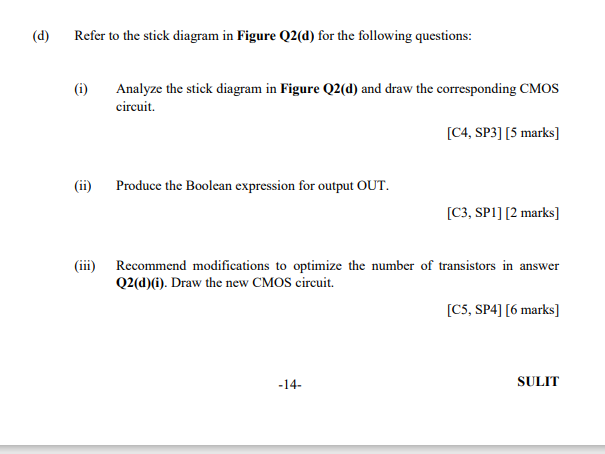 (d) Refer to the stick diagram in Figure Q2(d) for the following questions:

(i) Analyze the stick diagram in Figure Q2(d) and draw the corresponding CMOS circuit.

[C4, SP3] [5 marks]

(ii) Produce the Boolean expression for output OUT.

[C3, SP1] [2 marks]

(iii) Recommend modifications to optimize the number of transistors in answer Q2(d)(i). Draw the new CMOS circuit.

[C5, SP4] [6 marks]

-14-

SULIT